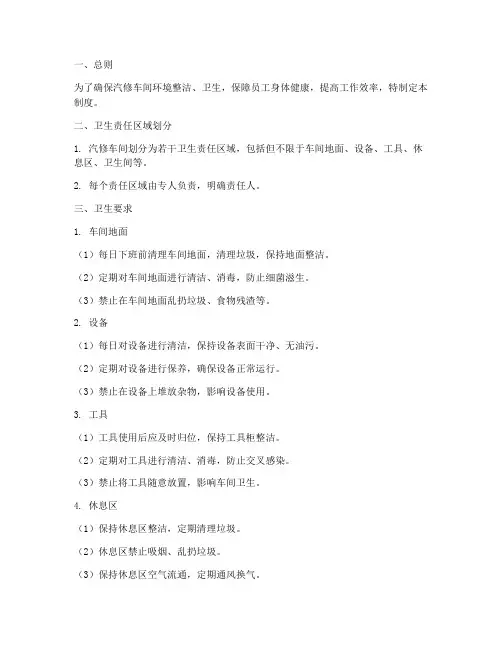 一、总则

为了确保汽修车间环境整洁、卫生，保障员工身体健康，提高工作效率，特制定本制度。

二、卫生责任区域划分

1. 汽修车间划分为若干卫生责任区域，包括但不限于车间地面、设备、工具、休息区、卫生间等。

2. 每个责任区域由专人负责，明确责任人。

三、卫生要求

1. 车间地面

（1）每日下班前清理车间地面，清理垃圾，保持地面整洁。

（2）定期对车间地面进行清洁、消毒，防止细菌滋生。

（3）禁止在车间地面乱扔垃圾、食物残渣等。

2. 设备

（1）每日对设备进行清洁，保持设备表面干净、无油污。

（2）定期对设备进行保养，确保设备正常运行。

（3）禁止在设备上堆放杂物，影响设备使用。

3. 工具

（1）工具使用后应及时归位，保持工具柜整洁。

（2）定期对工具进行清洁、消毒，防止交叉感染。

（3）禁止将工具随意放置，影响车间卫生。

4. 休息区

（1）保持休息区整洁，定期清理垃圾。

（2）休息区禁止吸烟、乱扔垃圾。

（3）保持休息区空气流通，定期通风换气。